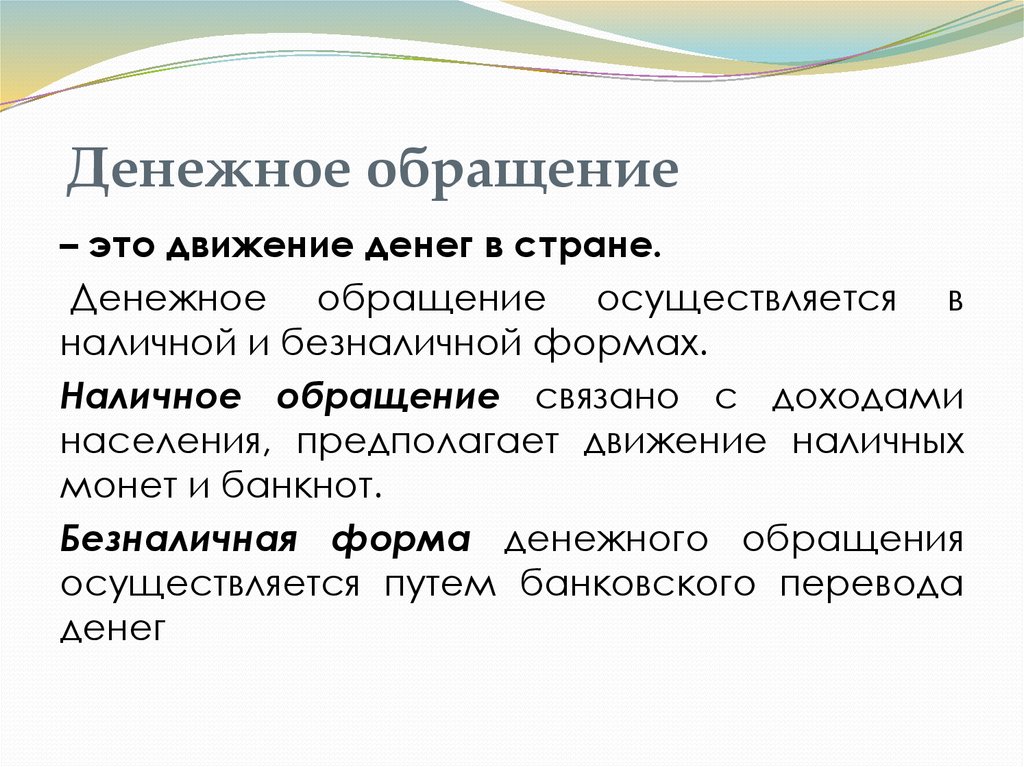 Денежное обращение

– это движение денег в стране.

Денежное обращение осуществляется в наличной и безналичной формах.

Наличное обращение связано с доходами населения, предполагает движение наличных монет и банкнот.

Безналичная форма денежного обращения осуществляется путем банковского перевода денег